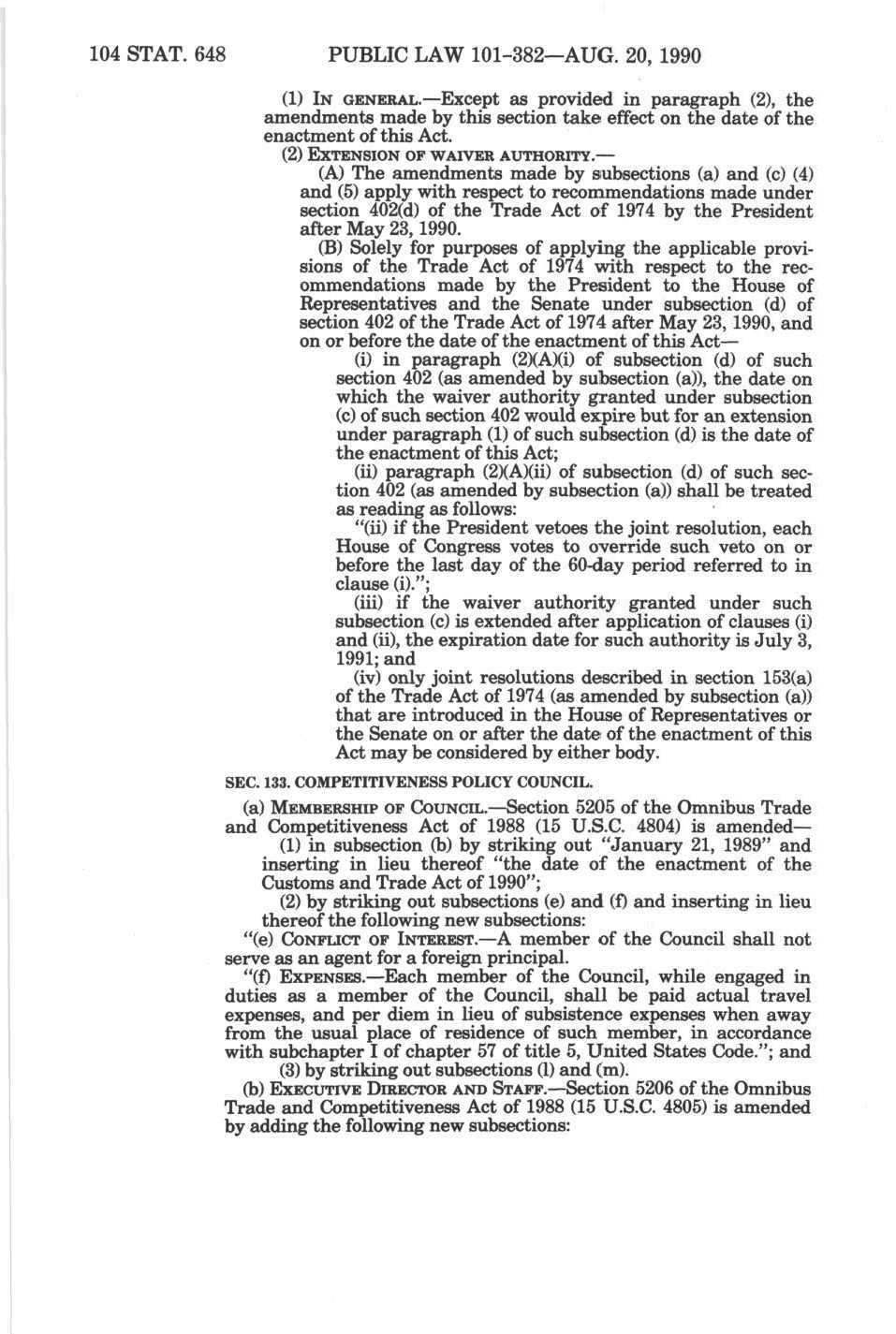 104 STAT. 648 PUBLIC LAW 101-382—AUG. 20, 1990

(1) IN GENERAL.—Except as provided in paragraph (2), the amendments made by this section take effect on the date of the enactment of this Act.

(2) EXTENSION OF WAIVER AUTHORITY.—

(A) The amendments made by subsections (a) and (c) (4) and (5) apply with respect to recommendations made under section 402(d) of the Trade Act of 1974 by the President after May 23, 1990.

(B) Solely for purposes of applying the applicable provisions of the Trade Act of 1974 with respect to the recommendations made by the President to the House of Representatives and the Senate under subsection (d) of section 402 of the Trade Act of 1974 after May 23, 1990, and on or before the date of the enactment of this Act—

(i) in paragraph (2)(A)(i) of subsection (d) of such section 402 (as amended by subsection (a)), the date on which the waiver authority granted under subsection (c) of such section 402 would expire but for an extension under paragraph (1) of such subsection (d) is the date of the enactment of this Act;

(ii) paragraph (2)(A)(ii) of subsection (d) of such section 402 (as amended by subsection (a)) shall be treated as reading as follows:

"(ii) if the President vetoes the joint resolution, each House of Congress votes to override such veto on or before the last day of the 60-day period referred to in clause (i).";

(iii) if the waiver authority granted under such subsection (c) is extended after application of clauses (i) and (ii), the expiration date for such authority is July 3, 1991; and

(iv) only joint resolutions described in section 153(a) of the Trade Act of 1974 (as amended by subsection (a)) that are introduced in the House of Representatives or the Senate on or after the date of the enactment of this Act may be considered by either body.

SEC. 133. COMPETITIVENESS POLICY COUNCIL.

(a) MEMBERSHIP OF COUNCIL.—Section 5205 of the Omnibus Trade and Competitiveness Act of 1988 (15 U.S.C. 4804) is amended—

(1) in subsection (b) by striking out "January 21, 1989" and inserting in lieu thereof "the date of the enactment of the Customs and Trade Act of 1990";

(2) by striking out subsections (e) and (f) and inserting in lieu thereof the following new subsections:

"(e) CONFLICT OF INTEREST.—A member of the Council shall not serve as an agent for a foreign principal.

"(f) EXPENSES.—Each member of the Council, while engaged in duties as a member of the Council, shall be paid actual travel expenses, and per diem in lieu of subsistence expenses when away from the usual place of residence of such member, in accordance with subchapter I of chapter 57 of title 5, United States Code."; and

(3) by striking out subsections (l) and (m).

(b) EXECUTIVE DIRECTOR AND STAFF.—Section 5206 of the Omnibus Trade and Competitiveness Act of 1988 (15 U.S.C. 4805) is amended by adding the following new subsections: